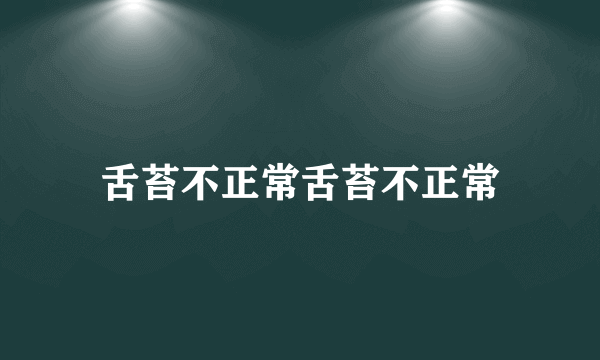 舌苔不正常舌苔不正常